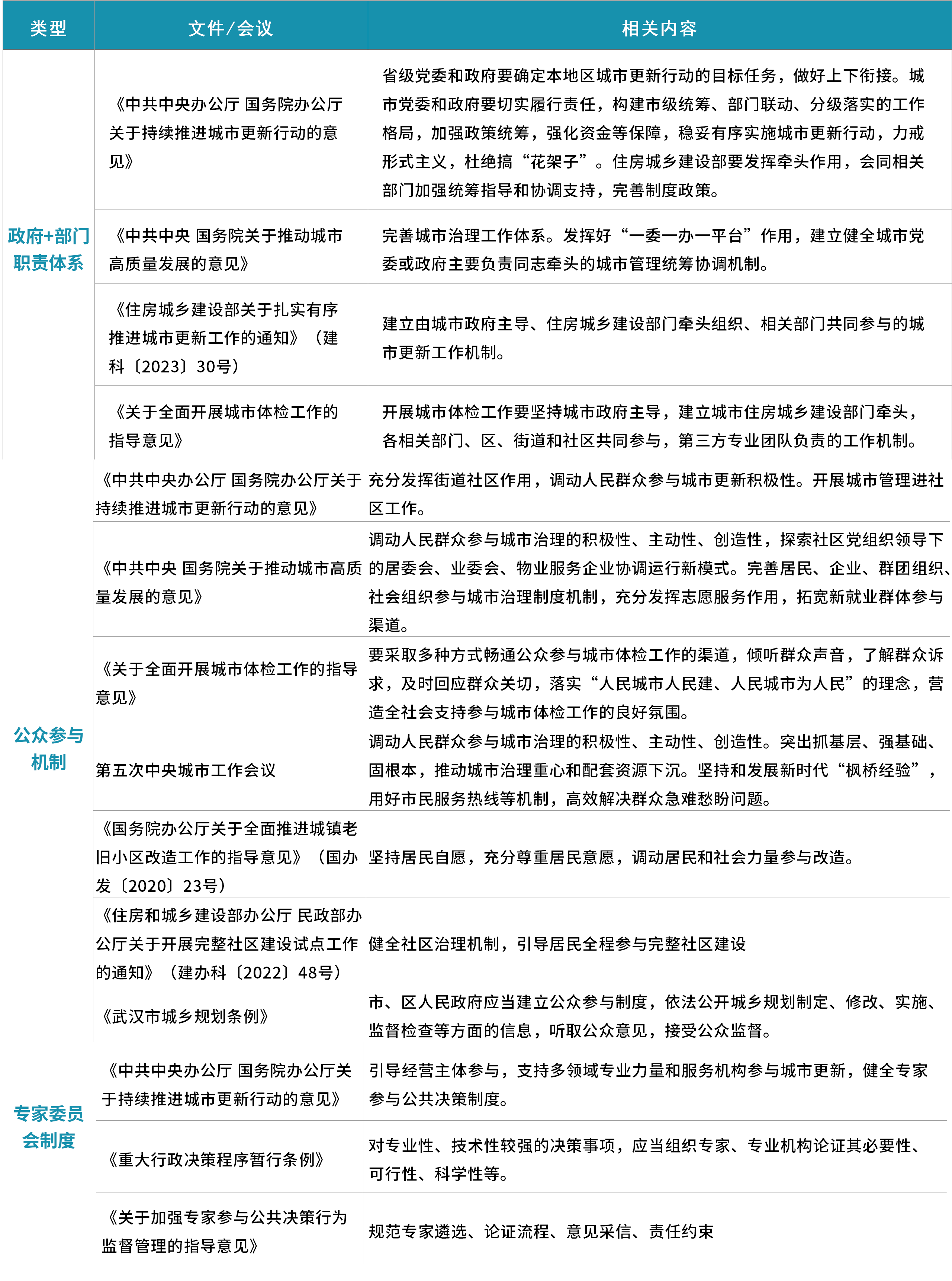 | 类型 | 文件/会议 | 相关内容 |
|---|---|---|
| 政府+部门职责体系 | 《中共中央办公厅 国务院办公厅关于持续推进城市更新行动的意见》 | 省级党委和政府要确定本地区城市更新行动的目标任务，做好上下衔接。城市党委和政府要切实履行责任，构建市级统筹、部门联动、分级落实的工作格局，加强政策统筹，强化资金等保障，稳妥有序实施城市更新行动，力戒形式主义，杜绝搞“花架子”。住房城乡建设部要发挥牵头作用，会同相关部门加强统筹指导和协调支持，完善制度政策。 |
| | 《中共中央 国务院关于推动城市高质量发展的意见》 | 完善城市治理工作体系。发挥好“一委一办一平台”作用，建立健全城市党委或政府主要负责同志牵头的城市管理统筹协调机制。 |
| | 《住房城乡建设部关于扎实有序推进城市更新工作的通知》（建科〔2023〕30号） | 建立由城市政府主导、住房城乡建设部门牵头组织、相关部门共同参与的城市更新工作机制。 |
| | 《关于全面开展城市体检工作的指导意见》 | 开展城市体检工作要坚持城市政府主导，建立城市住房城乡建设部门牵头，各相关部门、区、街道和社区共同参与，第三方专业团队负责的工作机制。 |
| 公众参与机制 | 《中共中央办公厅 国务院办公厅关于持续推进城市更新行动的意见》 | 充分发挥街道社区作用，调动人民群众参与城市更新积极性。开展城市管理进社区工作。 |
| | 《中共中央 国务院关于推动城市高质量发展的意见》 | 调动人民群众参与城市治理的积极性、主动性、创造性，探索社区党组织领导下的居委会、业委会、物业服务企业协调运行新模式。完善居民、企业、群团组织、社会组织参与城市治理制度机制，充分发挥志愿服务作用，拓宽新就业群体参与渠道。 |
| | 《关于全面开展城市体检工作的指导意见》 | 要采取多种方式畅通公众参与城市体检工作的渠道，倾听群众声音，了解群众诉求，及时回应群众关切，落实“人民城市人民建、人民城市为人民”的理念，营造全社会支持参与城市体检工作的良好氛围。 |
| | 第五次中央城市工作会议 | 调动人民群众参与城市治理的积极性、主动性、创造性。突出抓基层、强基础、固根本，推动城市治理重心和配套资源下沉。坚持和发展新时代“枫桥经验”，用好市民服务热线等机制，高效解决群众急难愁盼问题。 |
| | 《国务院办公厅关于全面推进城镇老旧小区改造工作的指导意见》（国办发〔2020〕23号） | 坚持居民自愿，充分尊重居民意愿，调动居民和社会力量参与改造。 |
| | 《住房和城乡建设部办公厅 民政部办公厅关于开展完整社区建设试点工作的通知》（建办科〔2022〕48号） | 健全社区治理机制，引导居民全程参与完整社区建设 |
| | 《武汉市城乡规划条例》 | 市、区人民政府应当建立公众参与制度，依法公开城乡规划制定、修改、实施、监督检查等方面的信息，听取公众意见，接受公众监督。 |
| 专家委员会制度 | 《中共中央办公厅 国务院办公厅关于持续推进城市更新行动的意见》 | 引导经营主体参与，支持多领域专业力量和服务机构参与城市更新，健全专家参与公共决策制度。 |
| | 《重大行政决策程序暂行条例》 | 对专业性、技术性较强的决策事项，应当组织专家、专业机构论证其必要性、可行性、科学性等。 |
| | 《关于加强专家参与公共决策行为监督管理的指导意见》 | 规范专家遴选、论证流程、意见采信、责任约束 |